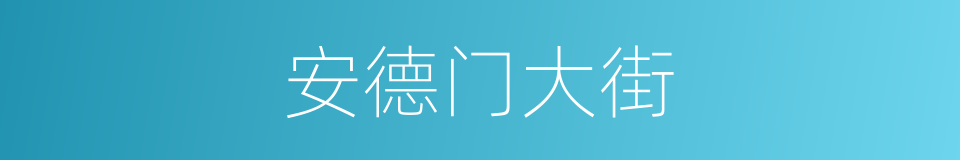 安德门大街